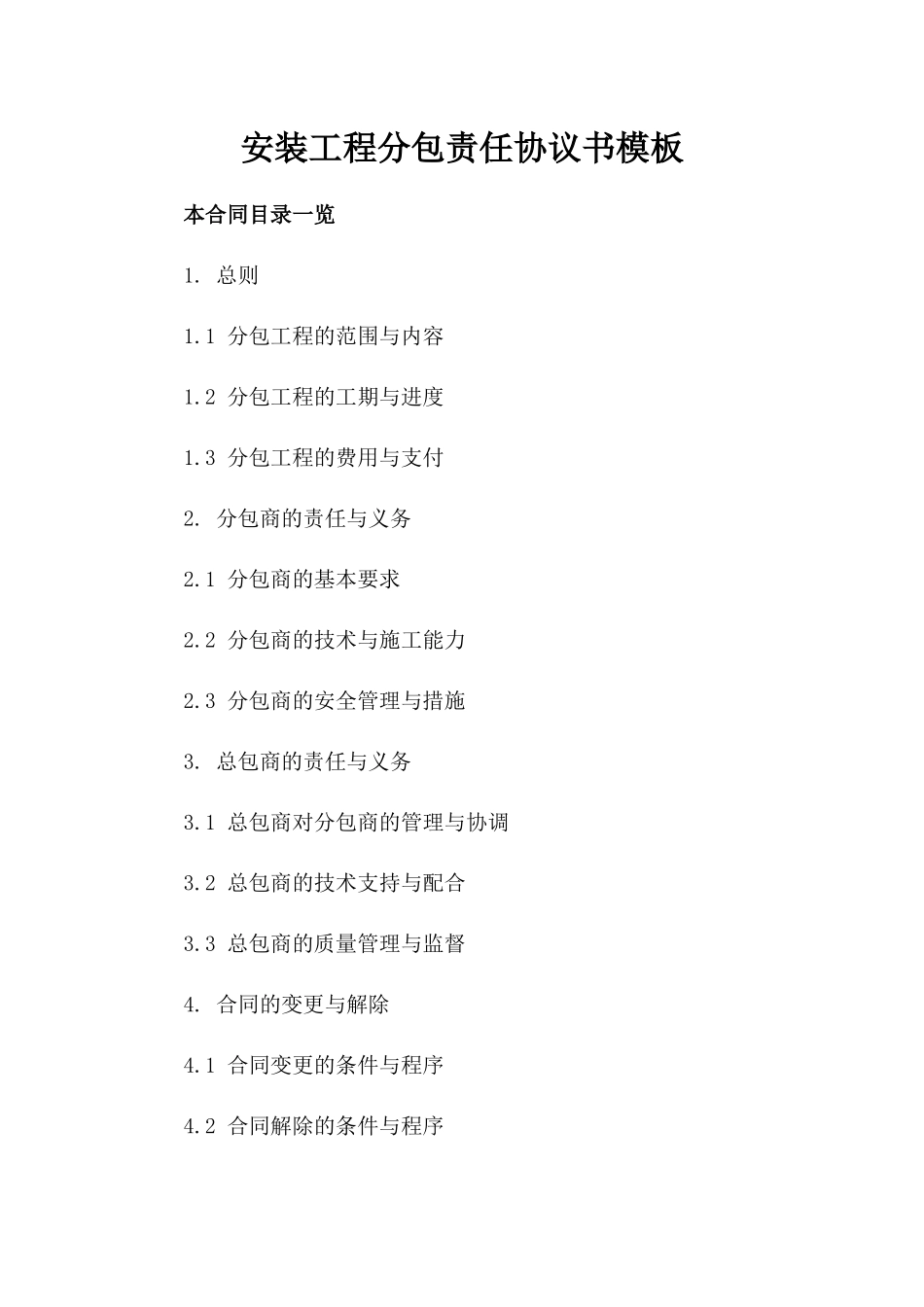 安装工程分包责任协议书模板

本合同目录一览

1. 总则

1.1 分包工程的范围与内容

1.2 分包工程的工期与进度

1.3 分包工程的费用与支付

2. 分包商的责任与义务

2.1 分包商的基本要求

2.2 分包商的技术与施工能力

2.3 分包商的安全管理与措施

3. 总包商的责任与义务

3.1 总包商对分包商的管理与协调

3.2 总包商的技术支持与配合

3.3 总包商的质量管理与监督

4. 合同的变更与解除

4.1 合同变更的条件与程序

4.2 合同解除的条件与程序